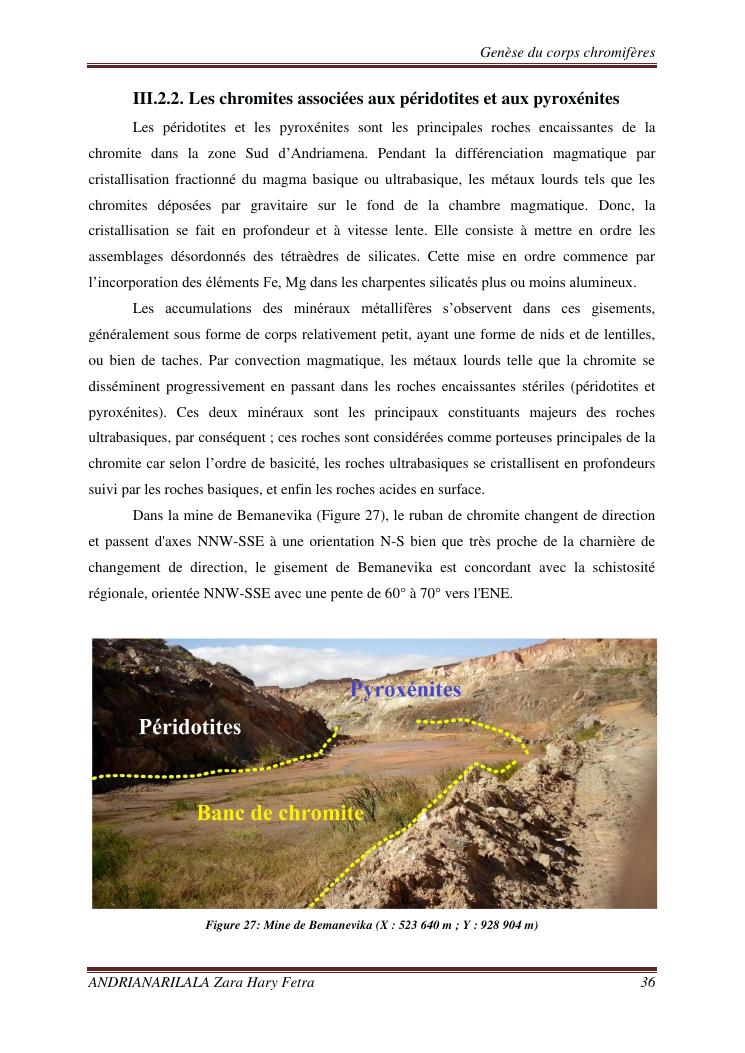 Genèse du corps chromifères

III.2.2. Les chromites associées aux péridotites et aux pyroxénites

Les péridotites et les pyroxénites sont les principales roches encaissantes de la chromite dans la zone Sud d'Andriamena. Pendant la différenciation magmatique par cristallisation fractionné du magma basique ou ultrabasique, les métaux lourds tels que les chromites déposées par gravitaire sur le fond de la chambre magmatique. Donc, la cristallisation se fait en profondeur et à vitesse lente. Elle consiste à mettre en ordre les assemblages désordonnés des tétraèdres de silicates. Cette mise en ordre commence par l'incorporation des éléments Fe, Mg dans les charpentes silicatés plus ou moins alumineux.

Les accumulations des minéraux métallifères s'observent dans ces gisements, généralement sous forme de corps relativement petit, ayant une forme de nids et de lentilles, ou bien de taches. Par convection magmatique, les métaux lourds telle que la chromite se disséminent progressivement en passant dans les roches encaissantes stériles (péridotites et pyroxénites). Ces deux minéraux sont les principaux constituants majeurs des roches ultrabasiques, par conséquent ; ces roches sont considérées comme porteuses principales de la chromite car selon l'ordre de basicité, les roches ultrabasiques se cristallisent en profondeurs suivi par les roches basiques, et enfin les roches acides en surface.

Dans la mine de Bemanevika (Figure 27), le ruban de chromite changent de direction et passent d'axes NNW-SSE à une orientation N-S bien que très proche de la charnière de changement de direction, le gisement de Bemanevika est concordant avec la schistosité régionale, orientée NNW-SSE avec une pente de 60° à 70° vers l'ENE.

Pyroxénites
Péridotites
Banc de chromite

Figure 27: Mine de Bemanevika (X : 523 640 m ; Y : 928 904 m)

ANDRIANARILALA Zara Hary Fetra 36